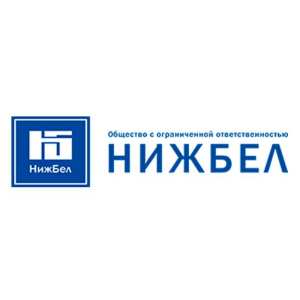 НижБел

Общество с ограниченной ответственностью

НИЖБЕЛ